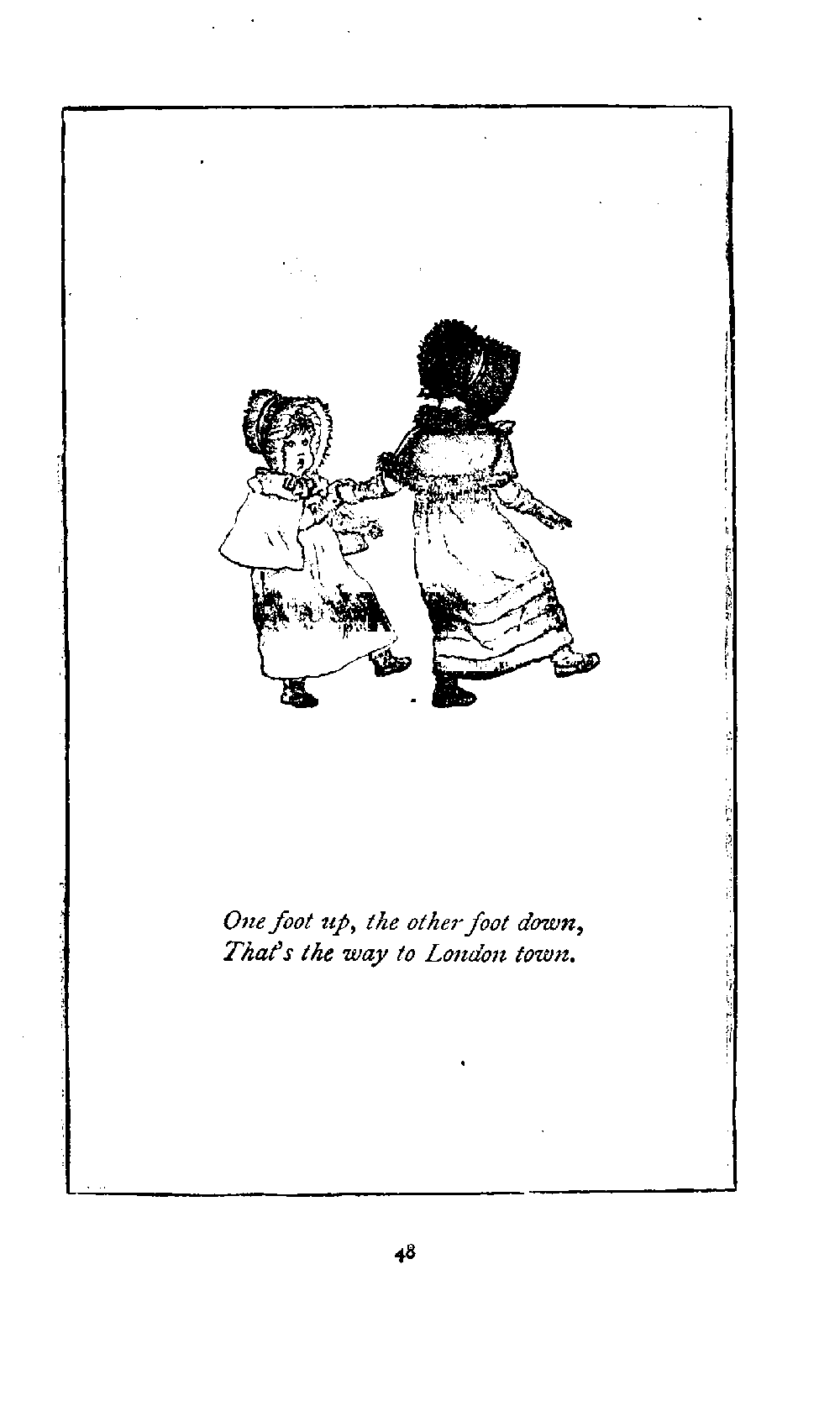 One foot up, the other foot down,
That's the way to London town.

48